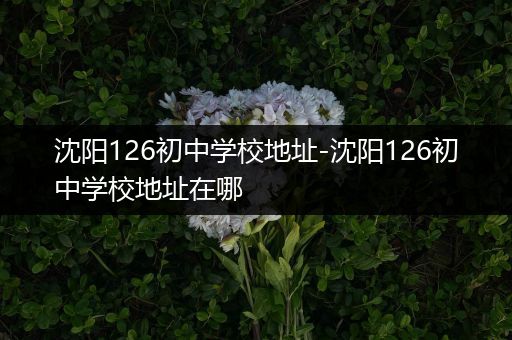 沈阳126初中学校地址-沈阳126初中学校地址在哪